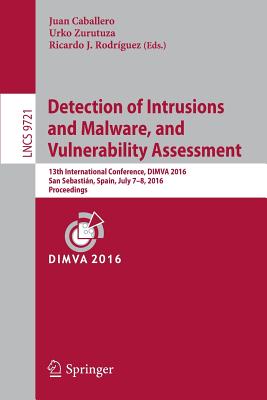 Juan Caballero
Urko Zurutuza
Ricardo J. Rodríguez (Eds.)

LNCS 9721

Detection of Intrusions and Malware, and Vulnerability Assessment

13th International Conference, DIMVA 2016
San Sebastián, Spain, July 7–8, 2016
Proceedings

DIMVA 2016

Springer